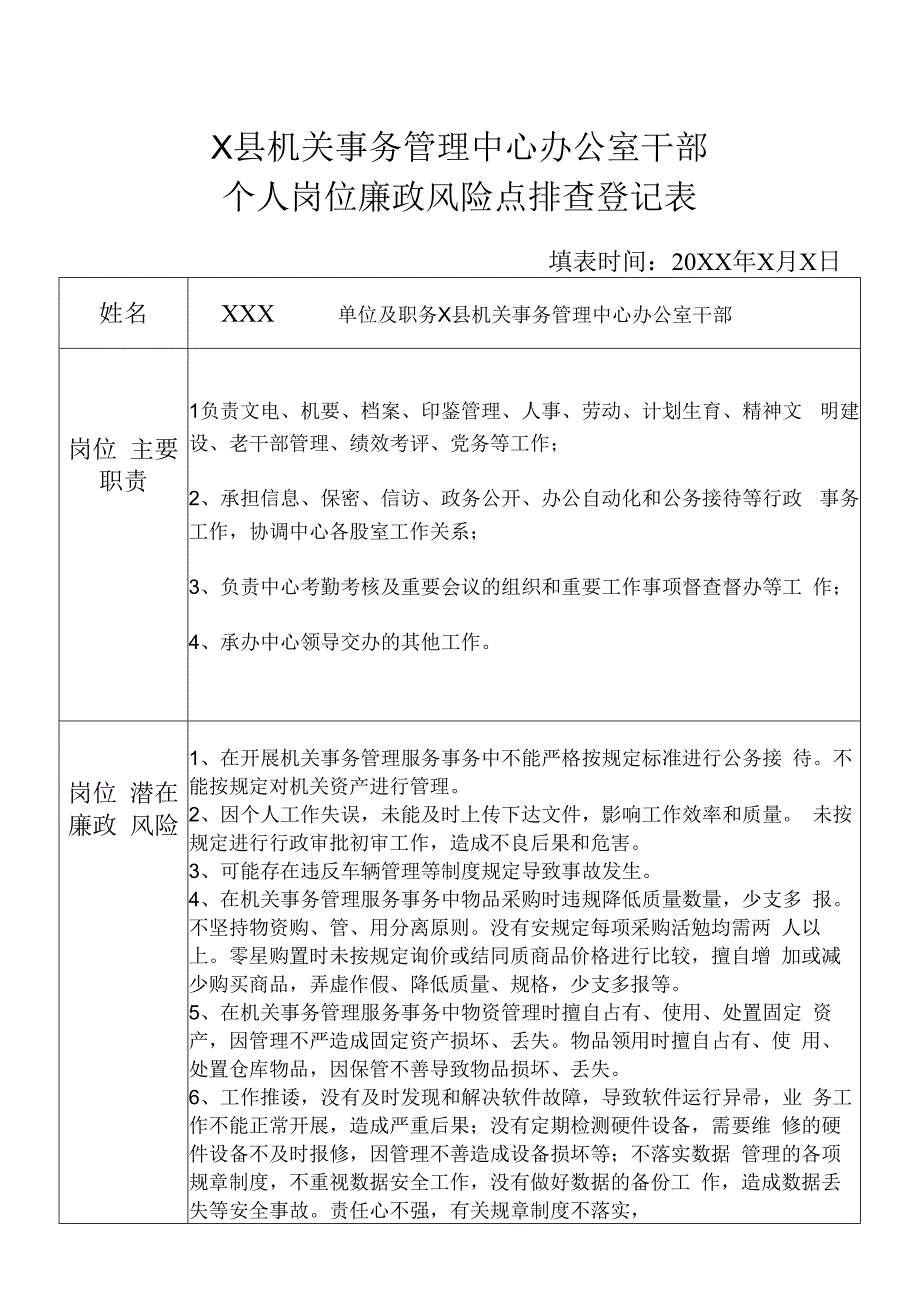 X县机关事务管理中心办公室干部
个人岗位廉政风险点排查登记表

填表时间：20XX年X月X日

| 姓名 | XXX　　单位及职务X县机关事务管理中心办公室干部 |
|---|---|
| 岗位 主要职责 | 1负责文电、机要、档案、印鉴管理、人事、劳动、计划生育、精神文 明建设、老干部管理、绩效考评、党务等工作；<br><br>2、承担信息、保密、信访、政务公开、办公自动化和公务接待等行政 事务工作，协调中心各股室工作关系；<br><br>3、负责中心考勤考核及重要会议的组织和重要工作事项督查督办等工 作；<br><br>4、承办中心领导交办的其他工作。 |
| 岗位 潜在廉政 风险 | 1、在开展机关事务管理服务事务中不能严格按规定标准进行公务接 待。不能按规定对机关资产进行管理。<br>2、因个人工作失误，未能及时上传下达文件，影响工作效率和质量。 未按规定进行行政审批初审工作，造成不良后果和危害。<br>3、可能存在违反车辆管理等制度规定导致事故发生。<br>4、在机关事务管理服务事务中物品采购时违规降低质量数量，少支多 报。不坚持物资购、管、用分离原则。没有安规定每项采购活勉均需两 人以上。零星购置时未按规定询价或结同质商品价格进行比较，擅自增 加或减少购买商品，弄虚作假、降低质量、规格，少支多报等。<br>5、在机关事务管理服务事务中物资管理时擅自占有、使用、处置固定 资产，因管理不严造成固定资产损坏、丢失。物品领用时擅自占有、使 用、处置仓库物品，因保管不善导致物品损坏、丢失。<br>6、工作推诿，没有及时发现和解决软件故障，导致软件运行异帚，业 务工作不能正常开展，造成严重后果；没有定期检测硬件设备，需要维 修的硬件设备不及时报修，因管理不善造成设备损坏等；不落实数据 管理的各项规章制度，不重视数据安全工作，没有做好数据的备份工 作，造成数据丢失等安全事故。责任心不强，有关规章制度不落实， |